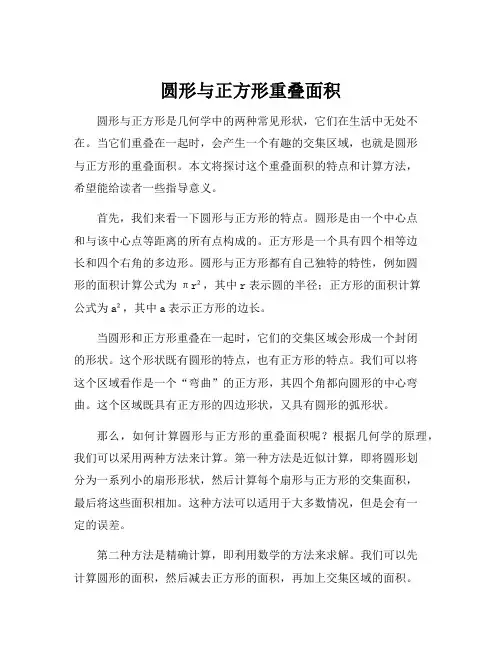 圆形与正方形重叠面积

圆形与正方形是几何学中的两种常见形状，它们在生活中无处不在。当它们重叠在一起时，会产生一个有趣的交集区域，也就是圆形与正方形的重叠面积。本文将探讨这个重叠面积的特点和计算方法，希望能给读者一些指导意义。

首先，我们来看一下圆形与正方形的特点。圆形是由一个中心点和与该中心点等距离的所有点构成的。正方形是一个具有四个相等边长和四个右角的多边形。圆形与正方形都有自己独特的特性，例如圆形的面积计算公式为 $\pi r^2$，其中 r 表示圆的半径；正方形的面积计算公式为 $a^2$，其中 a 表示正方形的边长。

当圆形和正方形重叠在一起时，它们的交集区域会形成一个封闭的形状。这个形状既有圆形的特点，也有正方形的特点。我们可以将这个区域看作是一个“弯曲”的正方形，其四个角都向圆形的中心弯曲。这个区域既具有正方形的四边形状，又具有圆形的弧形状。

那么，如何计算圆形与正方形的重叠面积呢？根据几何学的原理，我们可以采用两种方法来计算。第一种方法是近似计算，即将圆形划分为一系列小的扇形形状，然后计算每个扇形与正方形的交集面积，最后将这些面积相加。这种方法可以适用于大多数情况，但是会有一定的误差。

第二种方法是精确计算，即利用数学的方法来求解。我们可以先计算圆形的面积，然后减去正方形的面积，再加上交集区域的面积。